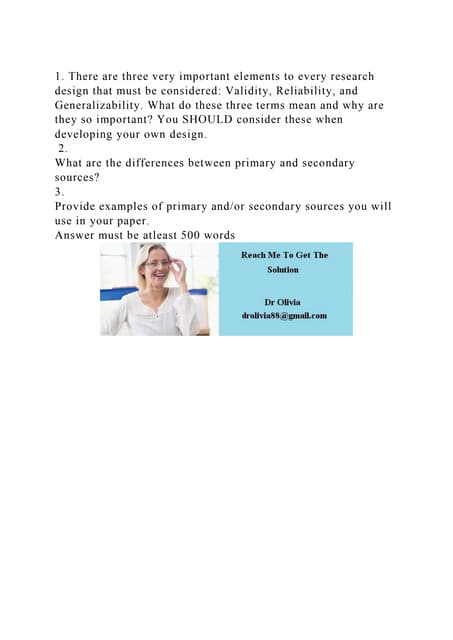 1. There are three very important elements to every research design that must be considered: Validity, Reliability, and Generalizability. What do these three terms mean and why are they so important? You SHOULD consider these when developing your own design.

2.
What are the differences between primary and secondary sources?

3.
Provide examples of primary and/or secondary sources you will use in your paper.

Answer must be atleast 500 words

Reach Me To Get The Solution

Dr Olivia
drolivia88@gmail.com